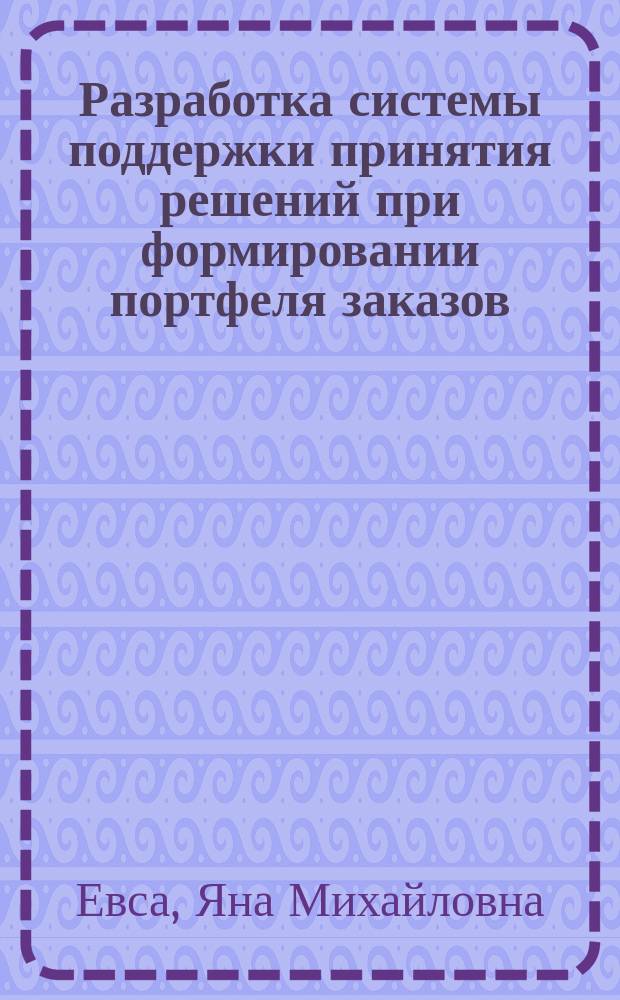 Разработка системы поддержки принятия решений при формировании портфеля заказов

Евса, Яна Михайловна